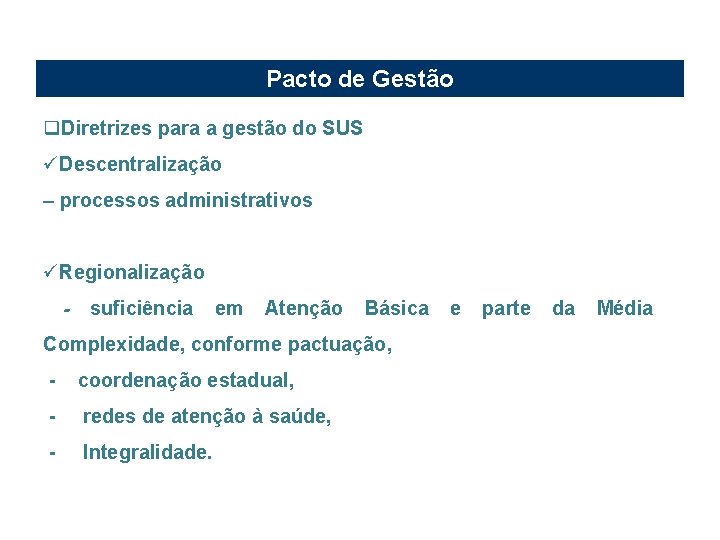 Pacto de Gestão

❑Diretrizes para a gestão do SUS

✓Descentralização

– processos administrativos

✓Regionalização

- suficiência em Atenção Básica e parte da Média Complexidade, conforme pactuação,

- coordenação estadual,

- redes de atenção à saúde,

- Integralidade.